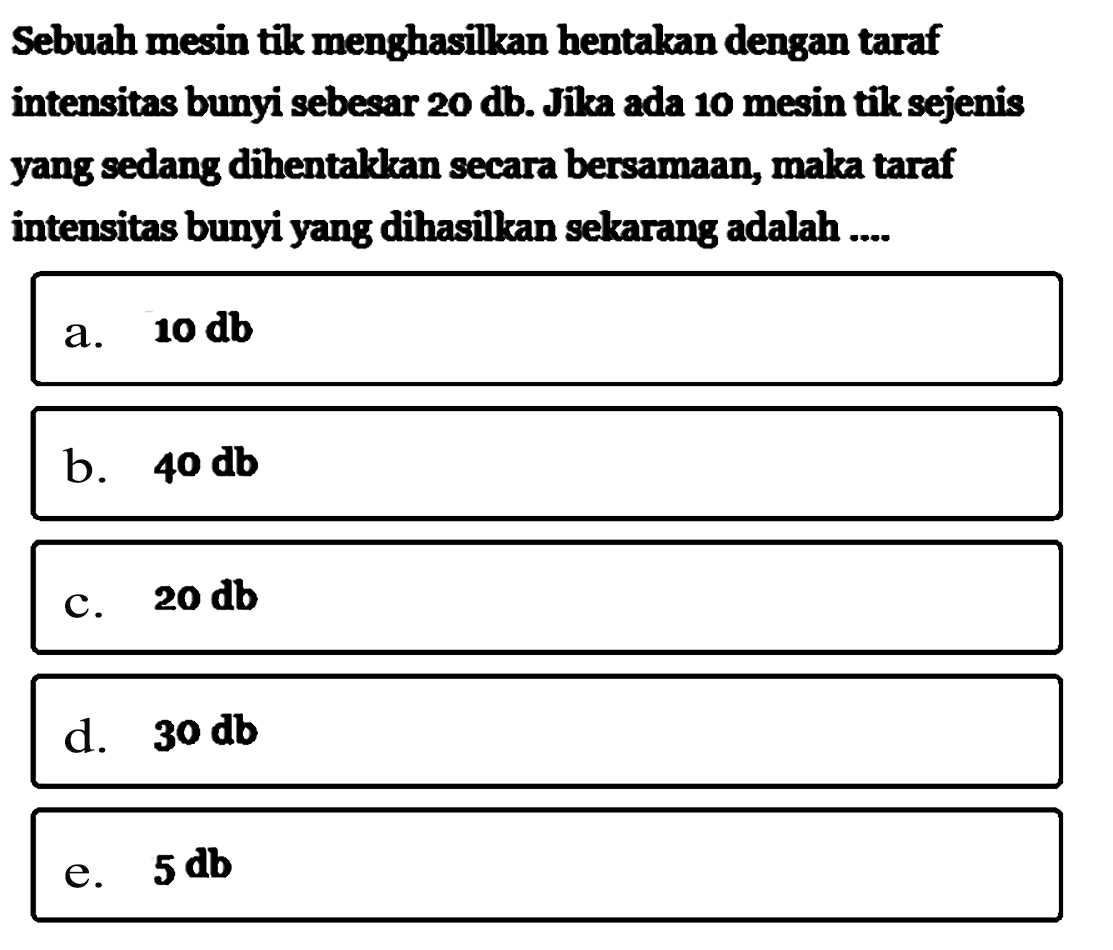 Sebuah mesin tik menghasilkan hentakan dengan taraf intensitas bunyi sebesar 20 db. Jika ada 10 mesin tik sejenis yang sedang dihentakkan secara bersamaan, maka taraf intensitas bunyi yang dihasilkan sekarang adalah ....

a. 10 db

b. 40 db

c. 20 db

d. 30 db

e. 5 db